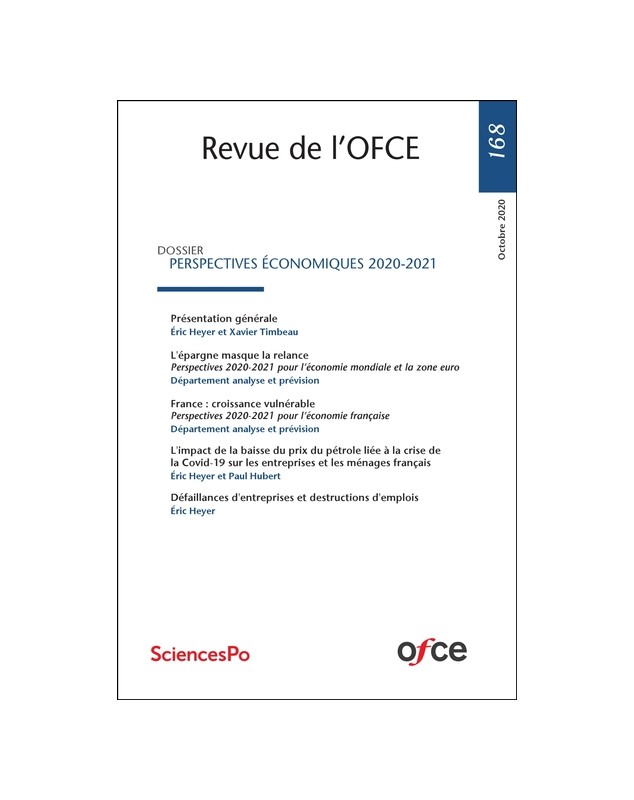 Revue de l'OFCE

168

Octobre 2020

DOSSIER
PERSPECTIVES ÉCONOMIQUES 2020-2021

Présentation générale
Éric Heyer et Xavier Timbeau

L'épargne masque la relance
Perspectives 2020-2021 pour l'économie mondiale et la zone euro
Département analyse et prévision

France : croissance vulnérable
Perspectives 2020-2021 pour l'économie française
Département analyse et prévision

L'impact de la baisse du prix du pétrole liée à la crise de la Covid-19 sur les entreprises et les ménages français
Éric Heyer et Paul Hubert

Défaillances d'entreprises et destructions d'emplois
Éric Heyer

SciencesPo

ofce